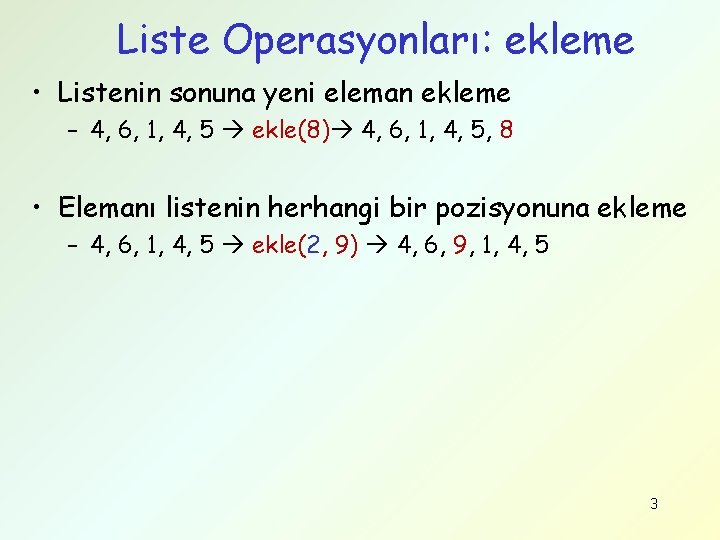 Liste Operasyonları: ekleme

• Listenin sonuna yeni eleman ekleme
– 4, 6, 1, 4, 5 → ekle(8)→ 4, 6, 1, 4, 5, 8

• Elemanı listenin herhangi bir pozisyonuna ekleme
– 4, 6, 1, 4, 5 → ekle(2, 9) → 4, 6, 9, 1, 4, 5

3